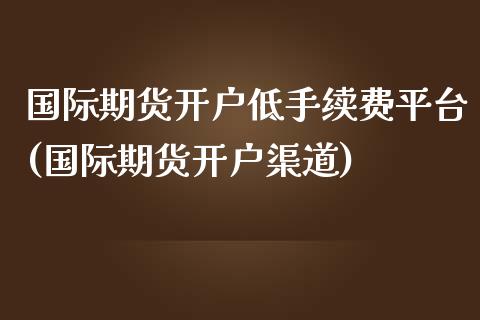 国际期货开户低手续费平台(国际期货开户渠道)